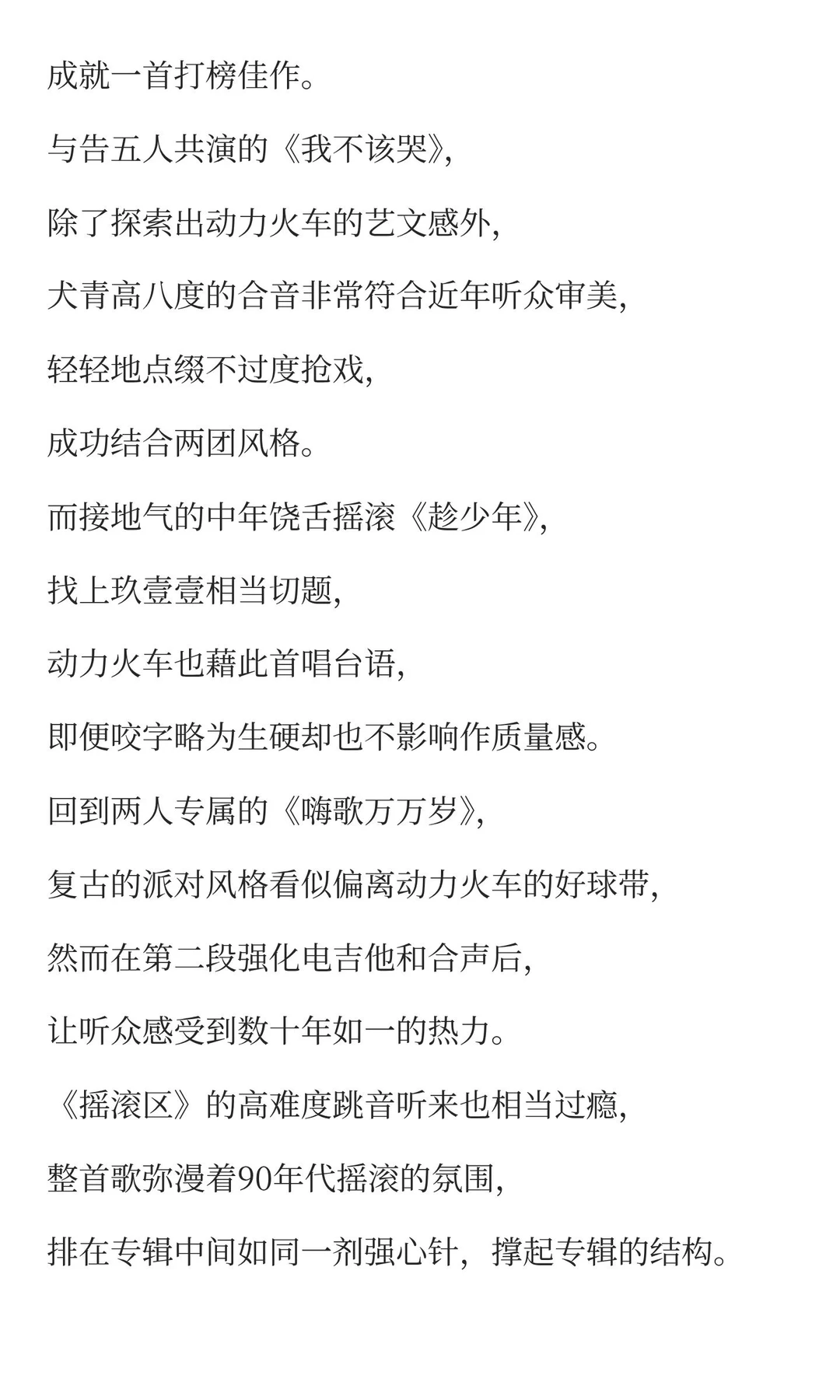 成就一首打榜佳作。

与告五人共演的《我不该哭》,

除了探索出动力火车的艺文感外,

犬青高八度的合音非常符合近年听众审美,

轻轻地点缀不过度抢戏,

成功结合两团风格。

而接地气的中年饶舌摇滚《趁少年》,

找上玖壹壹相当切题,

动力火车也藉此首唱台语,

即便咬字略为生硬却也不影响作质量感。

回到两人专属的《嗨歌万万岁》,

复古的派对风格看似偏离动力火车的好球带,

然而在第二段强化电吉他和合声后,

让听众感受到数十年如一的热力。

《摇滚区》的高难度跳音听来也相当过瘾,

整首歌弥漫着90年代摇滚的氛围,

排在专辑中间如同一剂强心针,撑起专辑的结构。